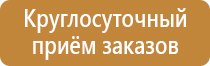 Круглосуточный приём заказов